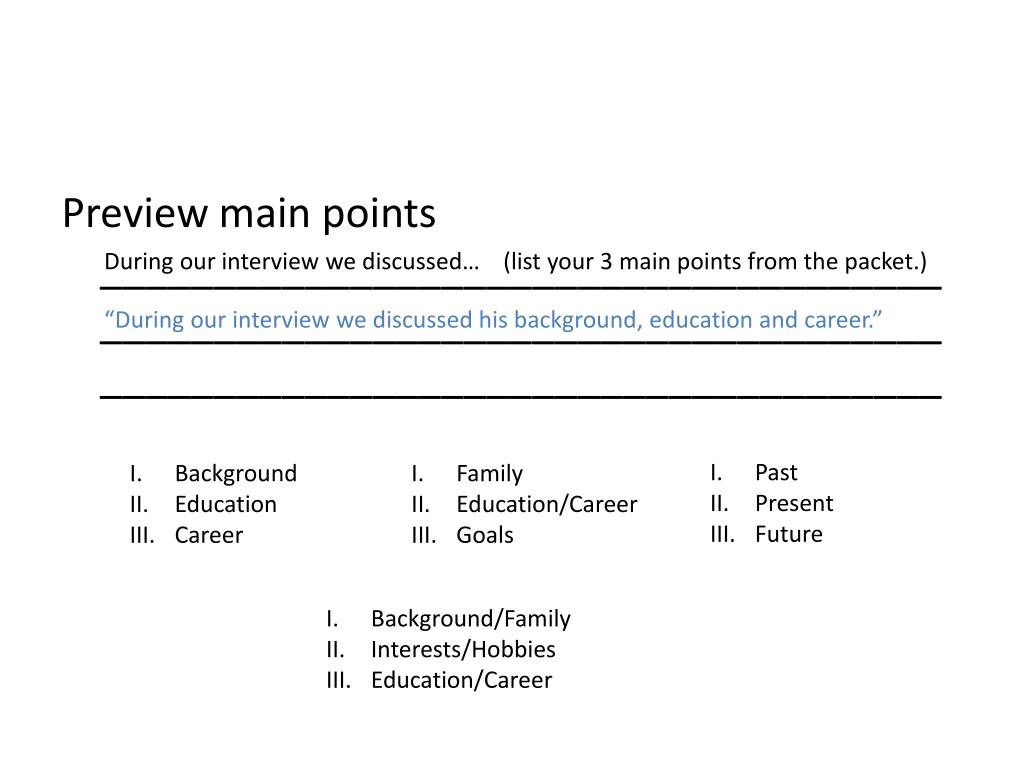 Preview main points

During our interview we discussed… (list your 3 main points from the packet.)

“During our interview we discussed his background, education and career.”

I. Background
II. Education
III. Career

I. Family
II. Education/Career
III. Goals

I. Past
II. Present
III. Future

I. Background/Family
II. Interests/Hobbies
III. Education/Career